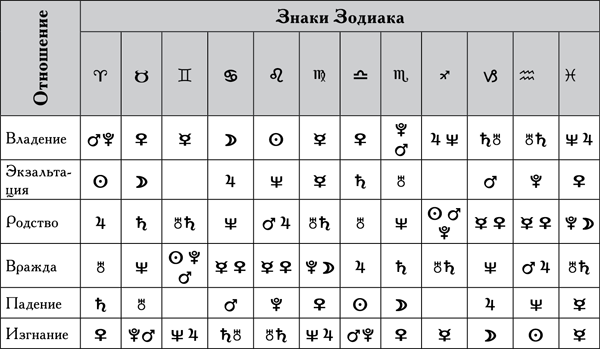 | Отношение | Знаки Зодиака | | | | | | | | | | | |
|---|---|---|---|---|---|---|---|---|---|---|---|---|
| | ♈ | ♉ | ♊ | ♋ | ♌ | ♍ | ♎ | ♏ | ♐ | ♑ | ♒ | ♓ |
| Владение | ♂♇ | ♀ | ☿ | ☽ | ☉ | ☿ | ♀ | ♇ ♂ | ♃ ♆ | ♄♅ | ♅♄ | ♆ ♃ |
| Экзальтация | ☉ | ☽ | | ♃ | ♆ | ☿ | ♄ | ♅ | | ♂ | ♇ | ♀ |
| Родство | ♃ | ♄ | ♅♄ | ♆ | ♂ ♃ | ♅♄ | ♅ | ♆ | ☉ ♂ ♇ | ☿ ♀ | ☿ ♀ | ♇ ☽ |
| Вражда | ♅ | ♆ | ☉ ♇ ♂ | ☿ ♀ | ☿ ♀ | ♇ ☽ | ♃ | ♄ | ♅♄ | ♆ | ♂ ♃ | ♅♄ |
| Падение | ♄ | ♅ | | ♂ | ♇ | ♀ | ☉ | ☽ | | ♃ | ♆ | ☿ |
| Изгнание | ♀ | ♇♂ | ♆ ♃ | ♄♅ | ♅♄ | ♆ ♃ | ♂♇ | ♀ | ☿ | ☽ | ☉ | ☿ |